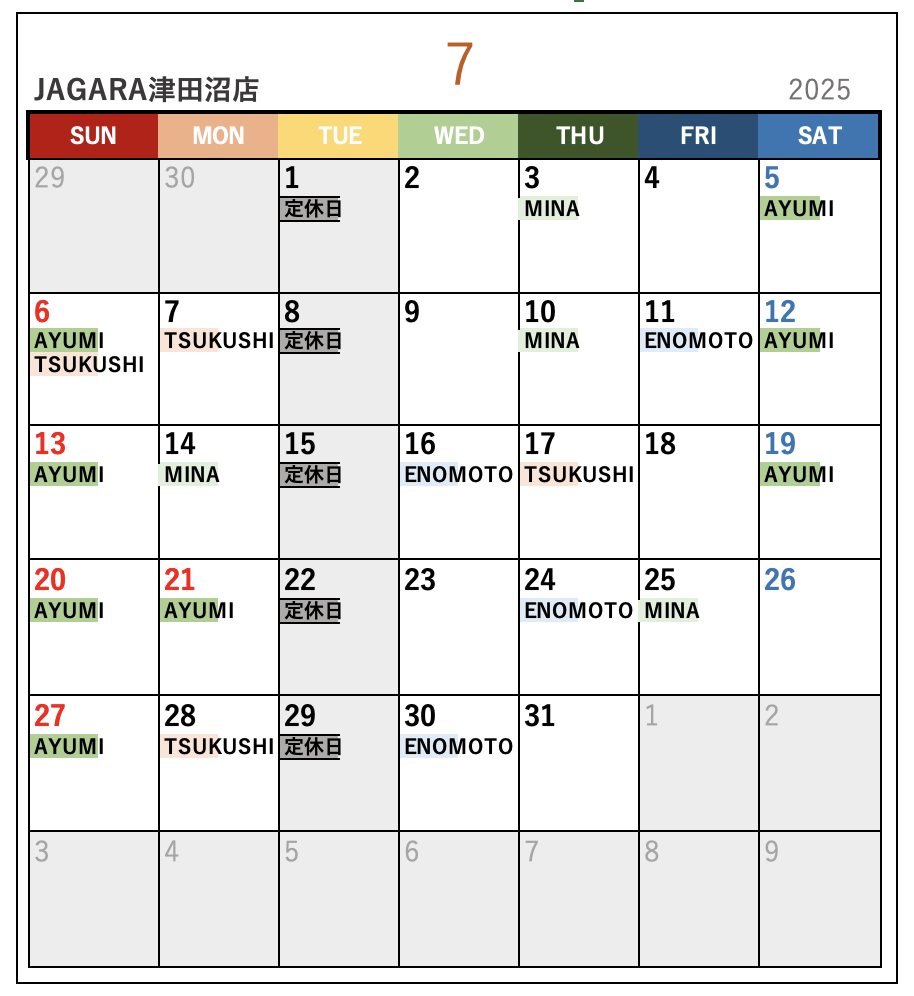 7

JAGARA津田沼店

2025

| SUN | MON | TUE | WED | THU | FRI | SAT |
|---|---|---|---|---|---|---|
| 29 | 30 | 1 定休日 | 2 | 3 MINA | 4 | 5 AYUMI |
| 6 AYUMI TSUKUSHI | 7 TSUKUSHI | 8 定休日 | 9 | 10 MINA | 11 ENOMOTO | 12 AYUMI |
| 13 AYUMI | 14 MINA | 15 定休日 | 16 ENOMOTO | 17 TSUKUSHI | 18 | 19 AYUMI |
| 20 AYUMI | 21 AYUMI | 22 定休日 | 23 | 24 ENOMOTO | 25 MINA | 26 |
| 27 AYUMI | 28 TSUKUSHI | 29 定休日 | 30 ENOMOTO | 31 | 1 | 2 |
| 3 | 4 | 5 | 6 | 7 | 8 | 9 |